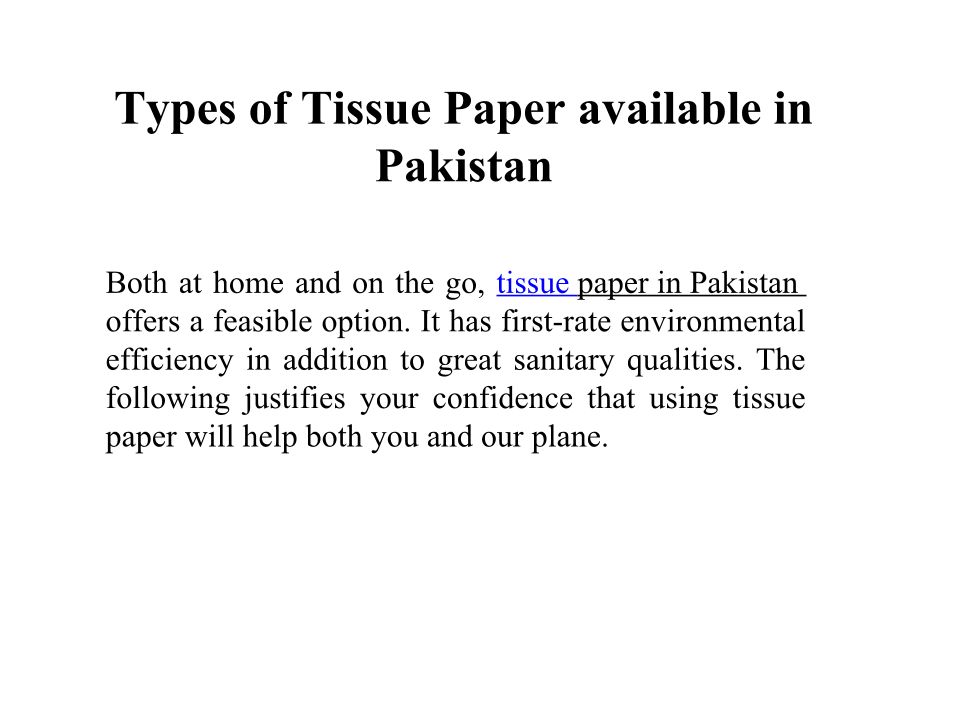 Types of Tissue Paper available in Pakistan

Both at home and on the go, tissue paper in Pakistan offers a feasible option. It has first-rate environmental efficiency in addition to great sanitary qualities. The following justifies your confidence that using tissue paper will help both you and our plane.